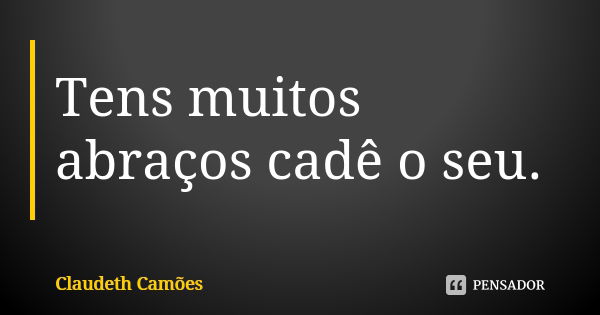 Tens muitos abraços cadê o seu.

Claudeth Camões

PENSADOR